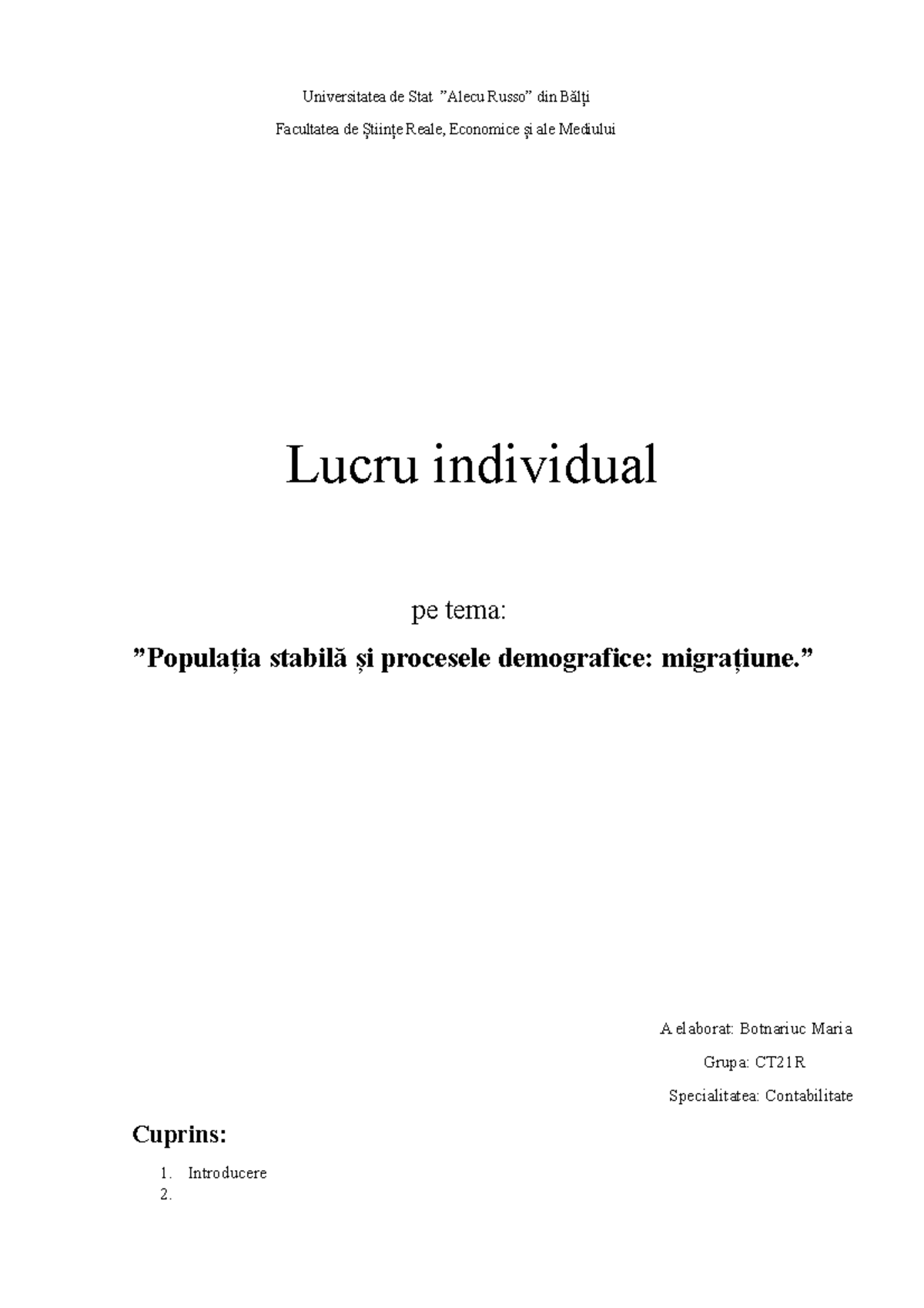 Universitatea de Stat ”Alecu Russo” din Bălți

Facultatea de Științe Reale, Economice și ale Mediului

Lucru individual

pe tema:

”Populația stabilă și procesele demografice: migrațiune.”

A elaborat: Botnariuc Maria

Grupa: CT21R

Specialitatea: Contabilitate

Cuprins:

1. Introducere
2.